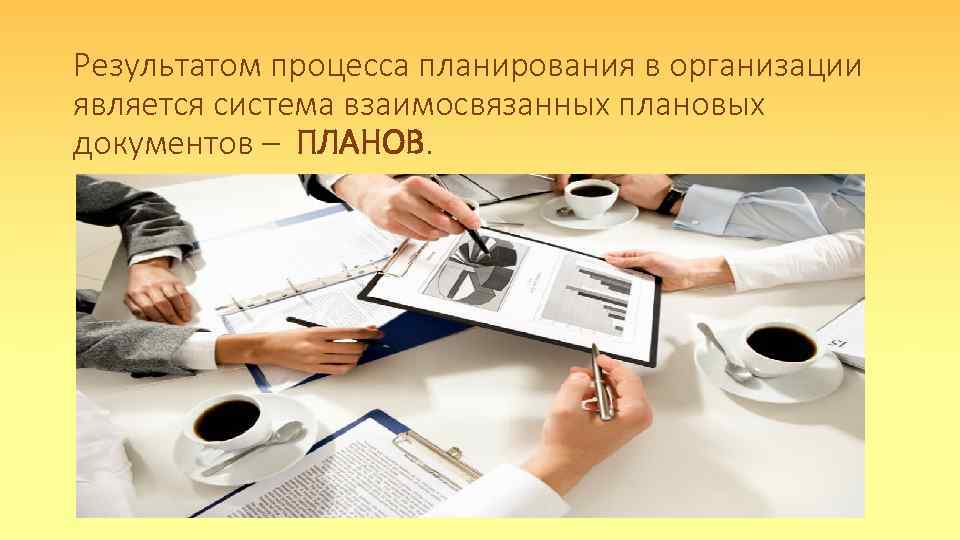 Результатом процесса планирования в организации является система взаимосвязанных плановых документов – ПЛАНОВ.